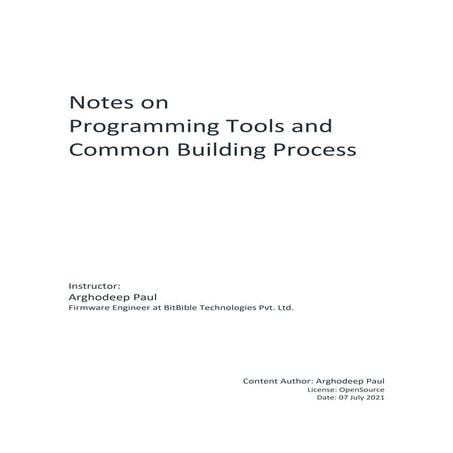 Notes on
Programming Tools and
Common Building Process

Instructor:
Arghodeep Paul
Firmware Engineer at BitBible Technologies Pvt. Ltd.

Content Author: Arghodeep Paul
License: OpenSource
Date: 07 July 2021